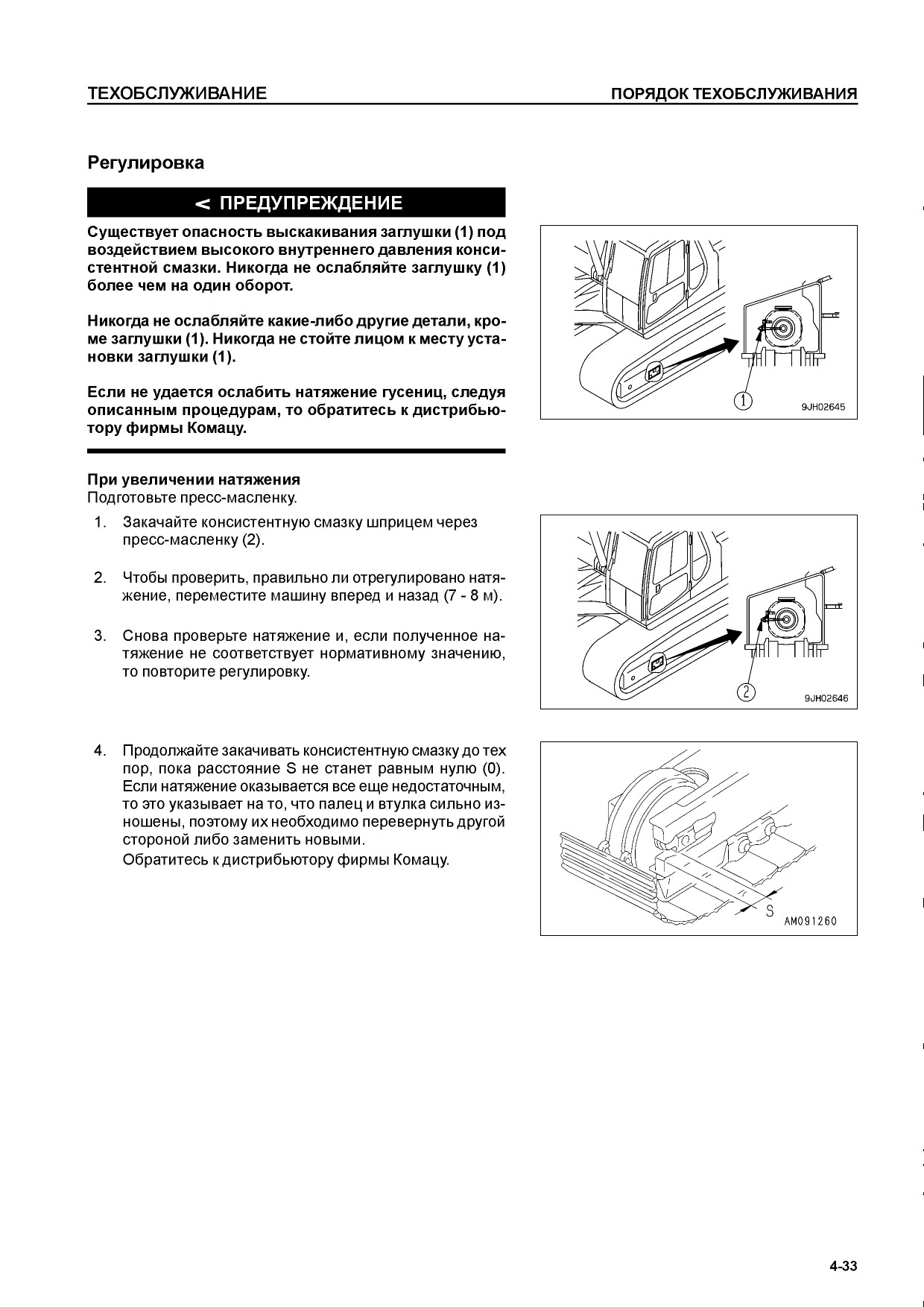 ТЕХОБСЛУЖИВАНИЕ ПОРЯДОК ТЕХОБСЛУЖИВАНИЯ

Регулировка

< ПРЕДУПРЕЖДЕНИЕ

Существует опасность выскакивания заглушки (1) под воздействием высокого внутреннего давления консистентной смазки. Никогда не ослабляйте заглушку (1) более чем на один оборот.

Никогда не ослабляйте какие-либо другие детали, кроме заглушки (1). Никогда не стойте лицом к месту установки заглушки (1).

Если не удается ослабить натяжение гусениц, следуя описанным процедурам, то обратитесь к дистрибьютору фирмы Комацу.

1
9JH02645

При увеличении натяжения
Подготовьте пресс-масленку.

1. Закачайте консистентную смазку шприцем через пресс-масленку (2).

2. Чтобы проверить, правильно ли отрегулировано натяжение, переместите машину вперед и назад (7 - 8 м).

3. Снова проверьте натяжение и, если полученное натяжение не соответствует нормативному значению, то повторите регулировку.

2
9JH02646

4. Продолжайте закачивать консистентную смазку до тех пор, пока расстояние S не станет равным нулю (0). Если натяжение оказывается все еще недостаточным, то это указывает на то, что палец и втулка сильно изношены, поэтому их необходимо перевернуть другой стороной либо заменить новыми.
Обратитесь к дистрибьютору фирмы Комацу.

S
AM091260

4-33